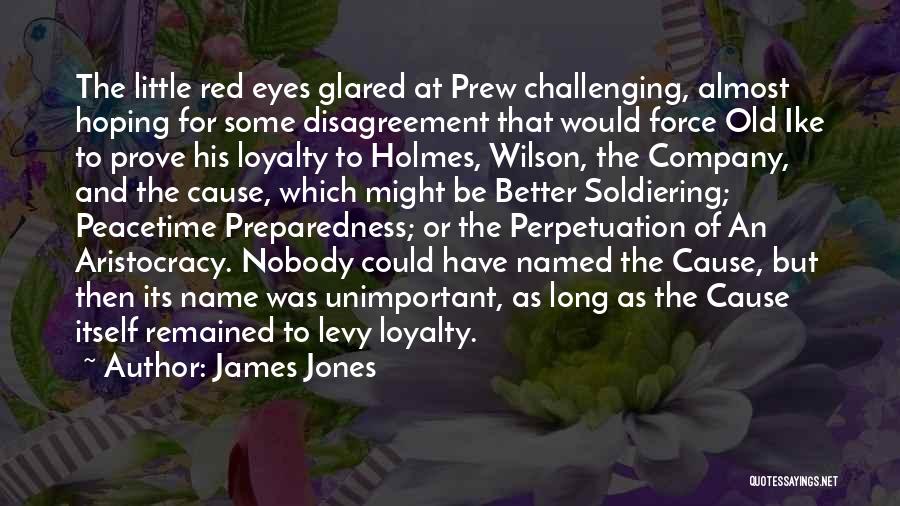 The little red eyes glared at Prew challenging, almost hoping for some disagreement that would force Old Ike to prove his loyalty to Holmes, Wilson, the Company, and the cause, which might be Better Soldiering; Peacetime Preparedness; or the Perpetuation of An Aristocracy. Nobody could have named the Cause, but then its name was unimportant, as long as the Cause itself remained to levy loyalty.

~ Author: James Jones

QUOTESSAYINGS.NET